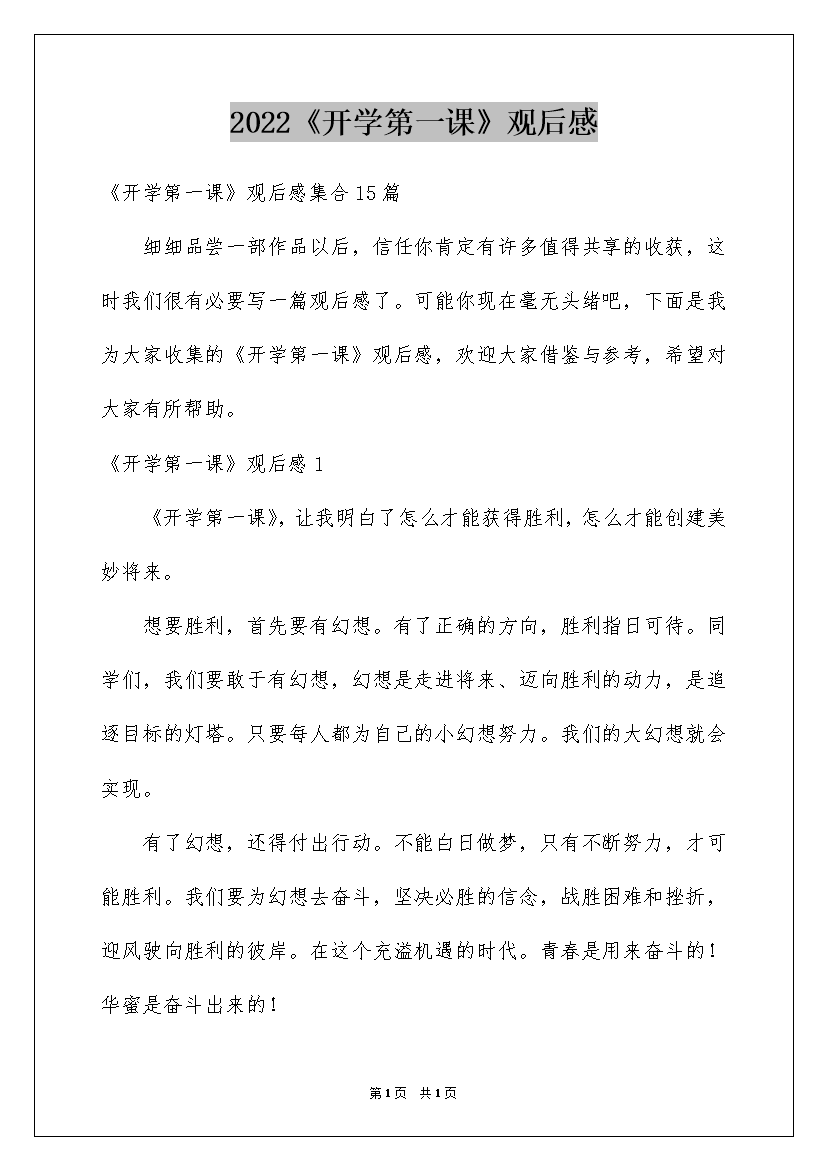 2022《开学第一课》观后感

《开学第一课》观后感集合15篇

细细品尝一部作品以后，信任你肯定有许多值得共享的收获，这时我们很有必要写一篇观后感了。可能你现在毫无头绪吧，下面是我为大家收集的《开学第一课》观后感，欢迎大家借鉴与参考，希望对大家有所帮助。

《开学第一课》观后感1

《开学第一课》，让我明白了怎么才能获得胜利，怎么才能创建美妙将来。

想要胜利，首先要有幻想。有了正确的方向，胜利指日可待。同学们，我们要敢于有幻想，幻想是走进将来、迈向胜利的动力，是追逐目标的灯塔。只要每人都为自己的小幻想努力。我们的大幻想就会实现。

有了幻想，还得付出行动。不能白日做梦，只有不断努力，才可能胜利。我们要为幻想去奋斗，坚决必胜的信念，战胜困难和挫折，迎风驶向胜利的彼岸。在这个充溢机遇的时代。青春是用来奋斗的！华蜜是奋斗出来的！

第1页 共1页